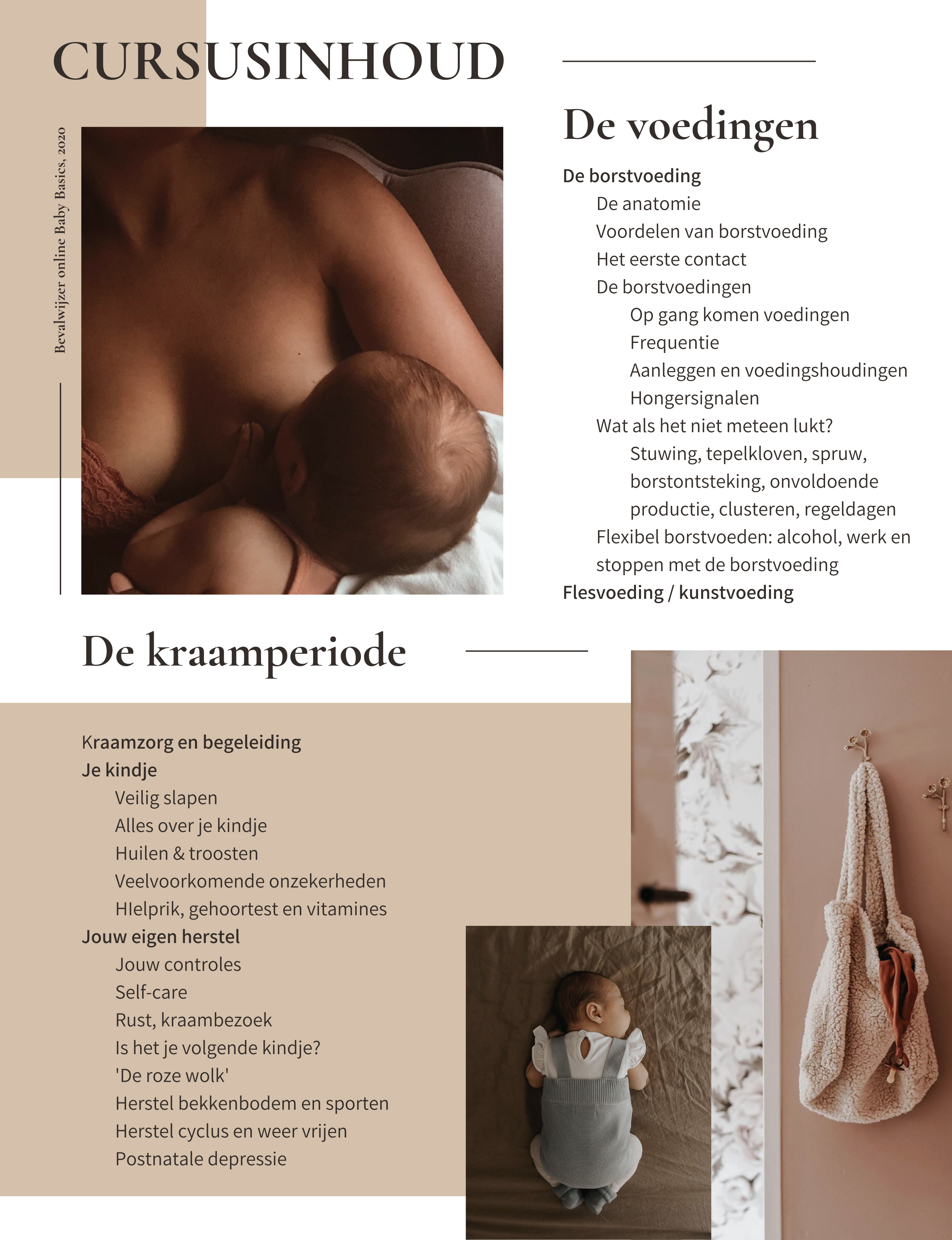 CURSUSINHOUD

Bevalwijzer online Baby Basics, 2020

De voedingen

De borstvoeding
De anatomie
Voordelen van borstvoeding
Het eerste contact
De borstvoedingen
Op gang komen voedingen
Frequentie
Aanleggen en voedingshoudingen
Hongersignalen
Wat als het niet meteen lukt?
Stuwing, tepelkloven, spruw, borstontsteking, onvoldoende productie, clusteren, regeldagen
Flexibel borstvoeden: alcohol, werk en stoppen met de borstvoeding
Flesvoeding / kunstvoeding

De kraamperiode

Kraamzorg en begeleiding
Je kindje
Veilig slapen
Alles over je kindje
Huilen & troosten
Veelvoorkomende onzekerheden
HIelprik, gehoortest en vitamines
Jouw eigen herstel
Jouw controles
Self-care
Rust, kraambezoek
Is het je volgende kindje?
'De roze wolk'
Herstel bekkenbodem en sporten
Herstel cyclus en weer vrijen
Postnatale depressie